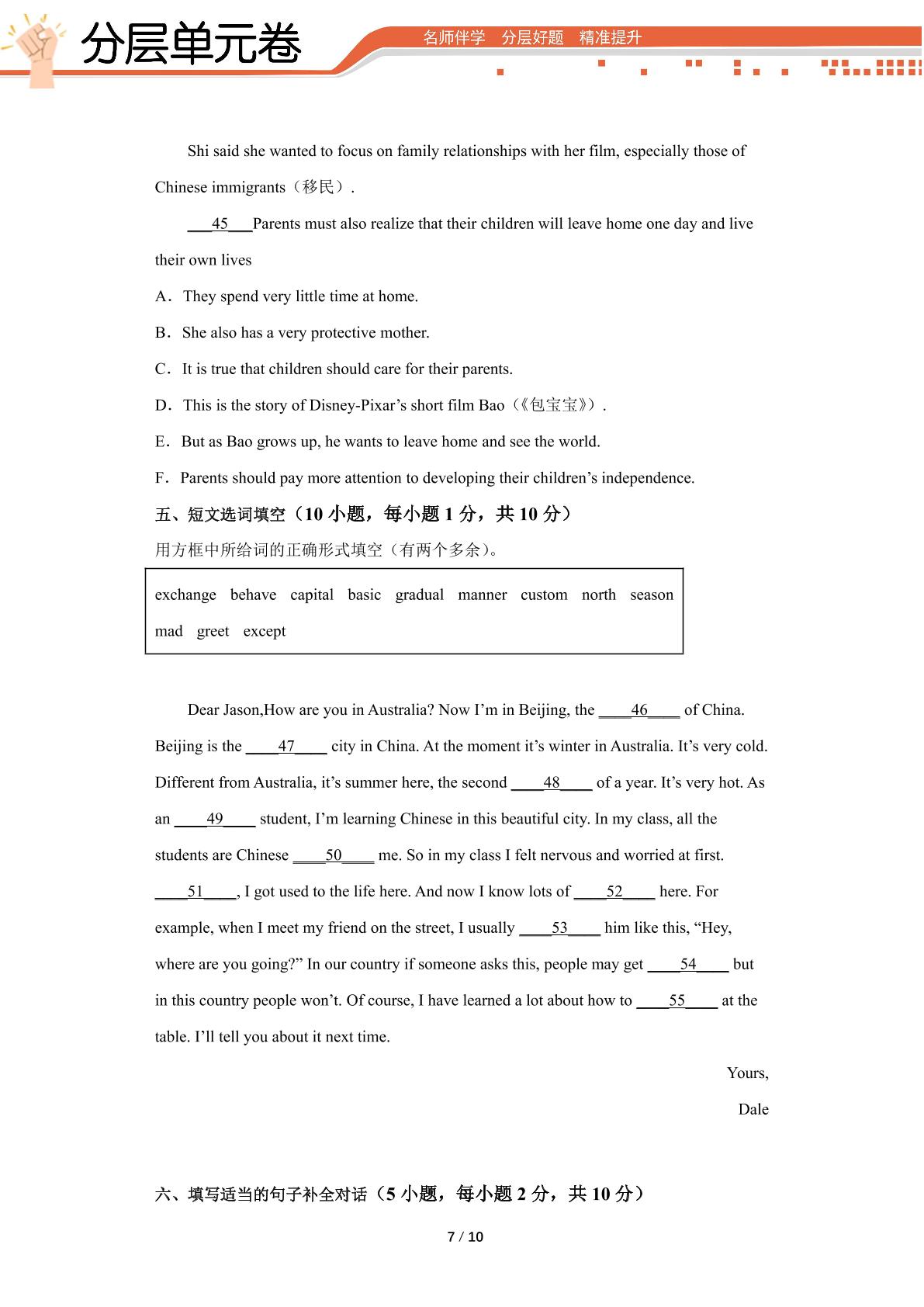 分层单元卷

名师伴学 分层好题 精准提升

Shi said she wanted to focus on family relationships with her film, especially those of Chinese immigrants（移民）.

____45____Parents must also realize that their children will leave home one day and live their own lives

A．They spend very little time at home.

B．She also has a very protective mother.

C．It is true that children should care for their parents.

D．This is the story of Disney-Pixar's short film Bao（《包宝宝》）.

E．But as Bao grows up, he wants to leave home and see the world.

F．Parents should pay more attention to developing their children's independence.

五、短文选词填空（10小题，每小题1分，共10分）

用方框中所给词的正确形式填空（有两个多余）。

exchange behave capital basic gradual manner custom north season mad greet except

Dear Jason,How are you in Australia? Now I'm in Beijing, the ____46____ of China. Beijing is the ____47____ city in China. At the moment it's winter in Australia. It's very cold. Different from Australia, it's summer here, the second ____48____ of a year. It's very hot. As an ____49____ student, I'm learning Chinese in this beautiful city. In my class, all the students are Chinese ____50____ me. So in my class I felt nervous and worried at first. ____51____, I got used to the life here. And now I know lots of ____52____ here. For example, when I meet my friend on the street, I usually ____53____ him like this, "Hey, where are you going?" In our country if someone asks this, people may get ____54____ but in this country people won't. Of course, I have learned a lot about how to ____55____ at the table. I'll tell you about it next time.

Yours,

Dale

六、填写适当的句子补全对话（5小题，每小题2分，共10分）

7 / 10